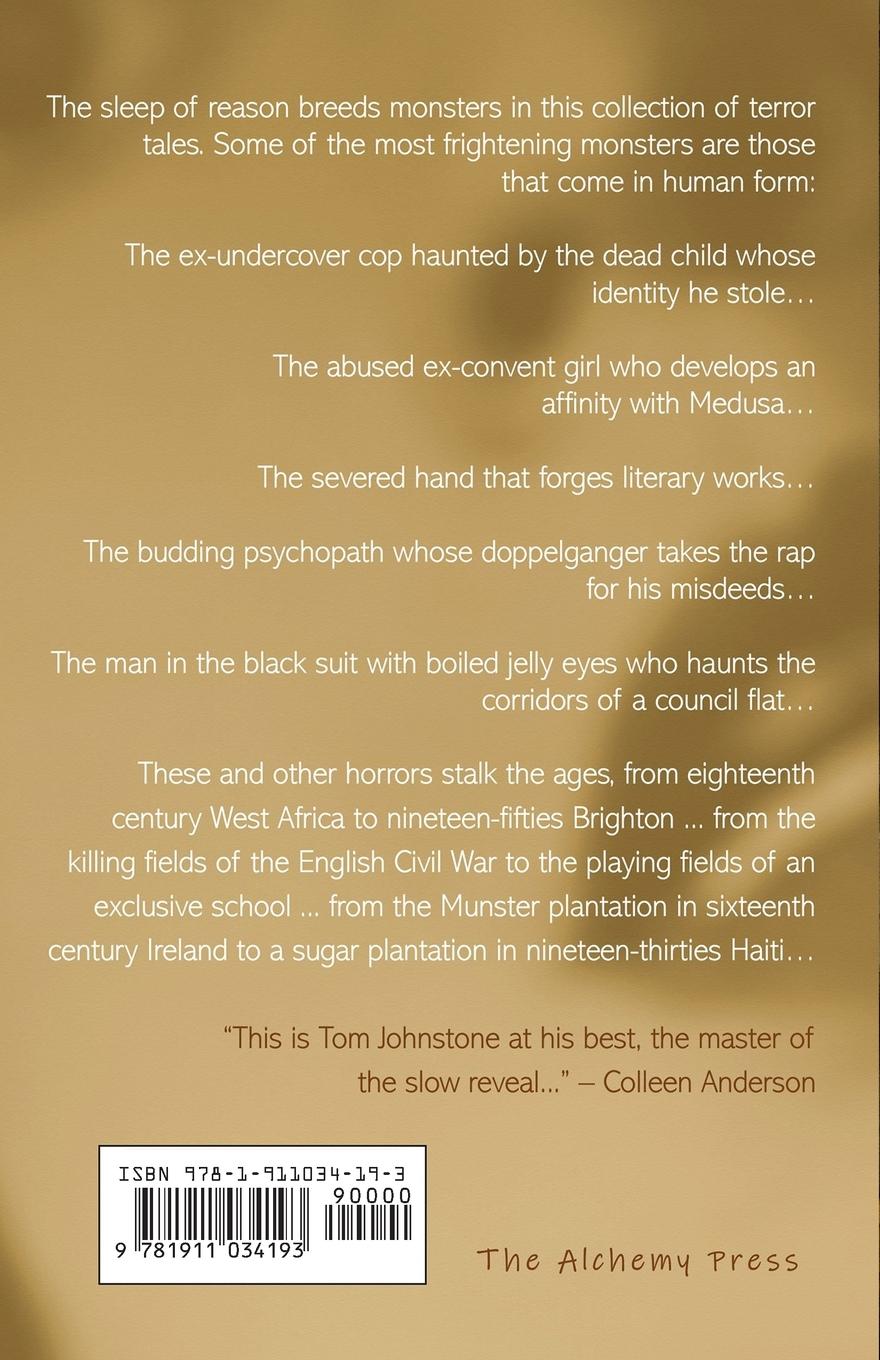 The sleep of reason breeds monsters in this collection of terror tales. Some of the most frightening monsters are those that come in human form:

The ex-undercover cop haunted by the dead child whose identity he stole…

The abused ex-convent girl who develops an affinity with Medusa…

The severed hand that forges literary works…

The budding psychopath whose doppelganger takes the rap for his misdeeds…

The man in the black suit with boiled jelly eyes who haunts the corridors of a council flat…

These and other horrors stalk the ages, from eighteenth century West Africa to nineteen-fifties Brighton ... from the killing fields of the English Civil War to the playing fields of an exclusive school ... from the Munster plantation in sixteenth century Ireland to a sugar plantation in nineteen-thirties Haiti…

"This is Tom Johnstone at his best, the master of the slow reveal..." – Colleen Anderson

ISBN 978-1-911034-19-3
90000
9 781911 034193

The Alchemy Press